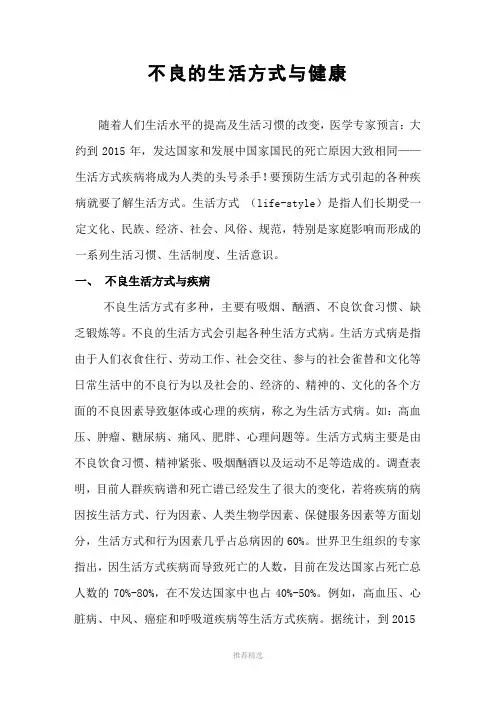 不良的生活方式与健康

随着人们生活水平的提高及生活习惯的改变，医学专家预言：大约到 2015 年，发达国家和发展中国家国民的死亡原因大致相同——生活方式疾病将成为人类的头号杀手！要预防生活方式引起的各种疾病就要了解生活方式。生活方式 （life-style）是指人们长期受一定文化、民族、经济、社会、风俗、规范，特别是家庭影响而形成的一系列生活习惯、生活制度、生活意识。

一、 不良生活方式与疾病

不良生活方式有多种，主要有吸烟、酗酒、不良饮食习惯、缺乏锻炼等。不良的生活方式会引起各种生活方式病。生活方式病是指由于人们衣食住行、劳动工作、社会交往、参与的社会雀替和文化等日常生活中的不良行为以及社会的、经济的、精神的、文化的各个方面的不良因素导致躯体或心理的疾病，称之为生活方式病。如：高血压、肿瘤、糖尿病、痛风、肥胖、心理问题等。生活方式病主要是由不良饮食习惯、精神紧张、吸烟酗酒以及运动不足等造成的。调查表明，目前人群疾病谱和死亡谱已经发生了很大的变化，若将疾病的病因按生活方式、行为因素、人类生物学因素、保健服务因素等方面划分，生活方式和行为因素几乎占总病因的 60%。世界卫生组织的专家指出，因生活方式疾病而导致死亡的人数，目前在发达国家占死亡总人数的 70%-80%，在不发达国家中也占 40%-50%。例如，高血压、心脏病、中风、癌症和呼吸道疾病等生活方式疾病。据统计，到 2015

推荐精选